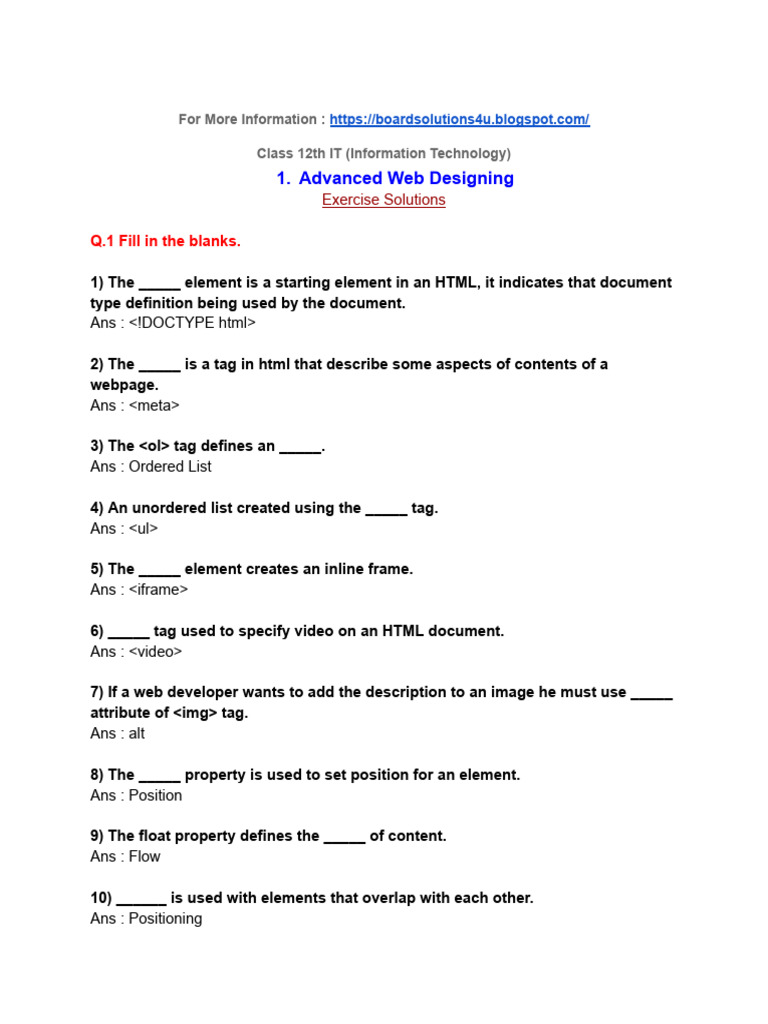 For More Information : https://boardsolutions4u.blogspot.com/

Class 12th IT (Information Technology)

1. Advanced Web Designing

Exercise Solutions

Q.1 Fill in the blanks.

1) The _____ element is a starting element in an HTML, it indicates that document type definition being used by the document.
Ans : <!DOCTYPE html>

2) The _____ is a tag in html that describe some aspects of contents of a webpage.
Ans : <meta>

3) The <ol> tag defines an _____.
Ans : Ordered List

4) An unordered list created using the _____ tag.
Ans : <ul>

5) The _____ element creates an inline frame.
Ans : <iframe>

6) _____ tag used to specify video on an HTML document.
Ans : <video>

7) If a web developer wants to add the description to an image he must use _____ attribute of <img> tag.
Ans : alt

8) The _____ property is used to set position for an element.
Ans : Position

9) The float property defines the _____ of content.
Ans : Flow

10) ______ is used with elements that overlap with each other.
Ans : Positioning